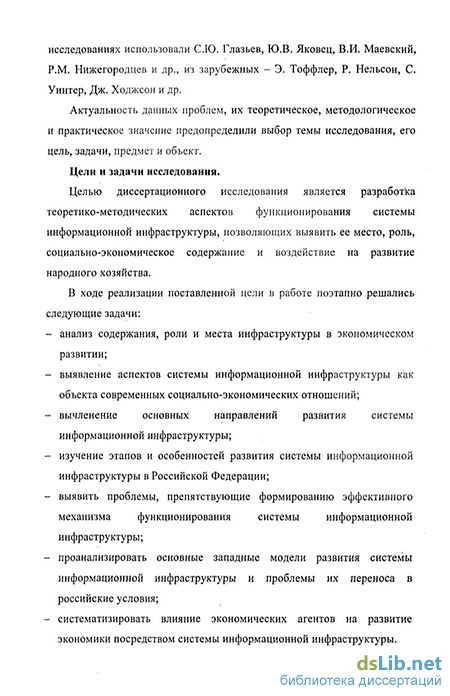 исследованиях использовали С.Ю. Глазьев, Ю.В. Яковец, В.И. Маевский, Р.М. Нижегородцев и др., из зарубежных – Э. Тоффлер, Р. Нельсон, С. Уинтер, Дж. Ходжсон и др.

Актуальность данных проблем, их теоретическое, методологическое и практическое значение предопределили выбор темы исследования, его цель, задачи, предмет и объект.

Цели и задачи исследования.

Целью диссертационного исследования является разработка теоретико-методических аспектов функционирования системы информационной инфраструктуры, позволяющих выявить ее место, роль, социально-экономическое содержание и воздействие на развитие народного хозяйства.

В ходе реализации поставленной цели в работе поэтапно решались следующие задачи:
– анализ содержания, роли и места инфраструктуры в экономическом развитии;
– выявление аспектов системы информационной инфраструктуры как объекта современных социально-экономических отношений;
– вычленение основных направлений развития системы информационной инфраструктуры;
– изучение этапов и особенностей развития системы информационной инфраструктуры в Российской Федерации;
– выявить проблемы, препятствующие формированию эффективного механизма функционирования системы информационной инфраструктуры;
– проанализировать основные западные модели развития системы информационной инфраструктуры и проблемы их переноса в российские условия;
– систематизировать влияние экономических агентов на развитие экономики посредством системы информационной инфраструктуры.

dsLib.net
библиотека диссертаций